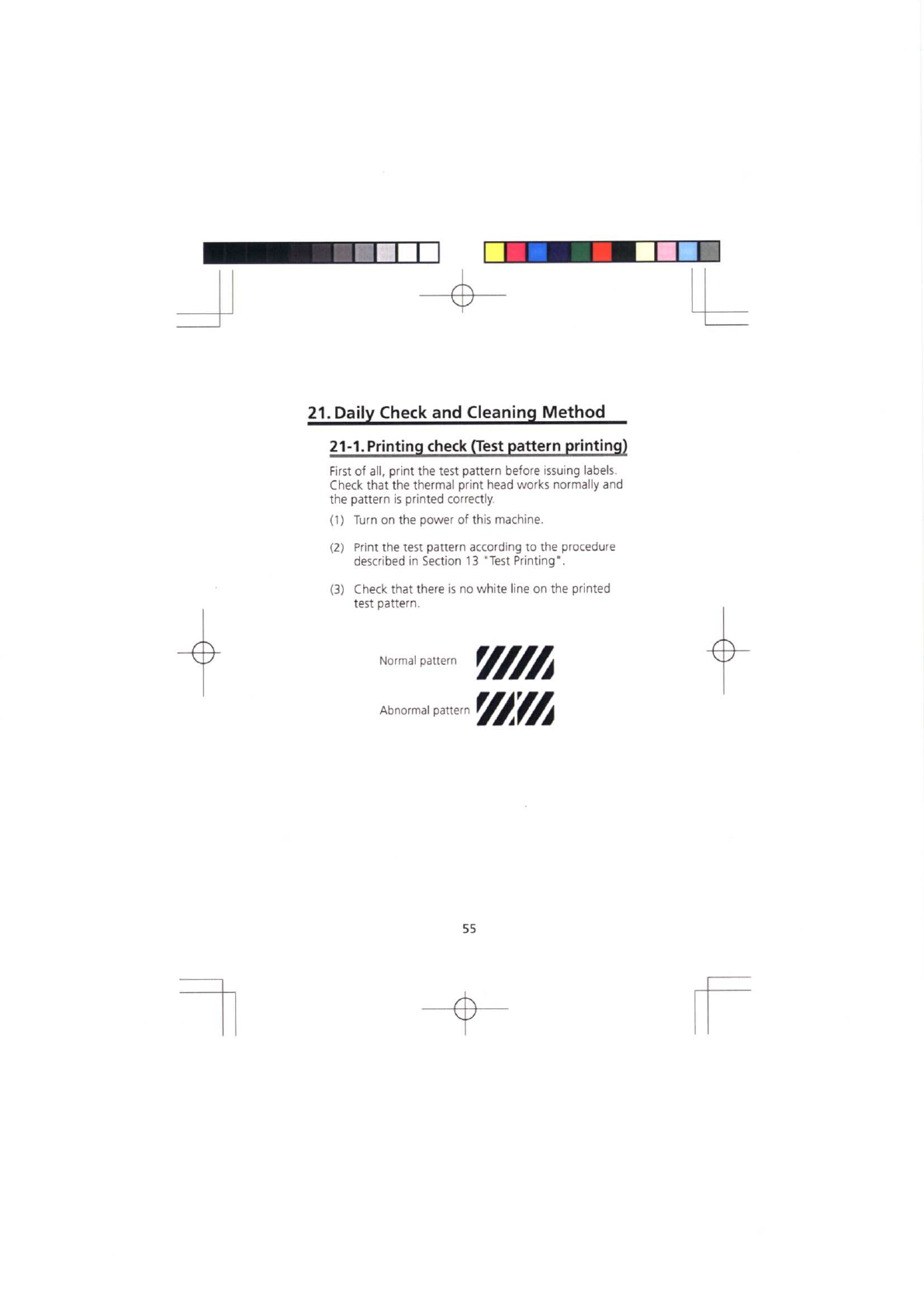 21. Daily Check and Cleaning Method

21-1. Printing check (Test pattern printing)

First of all, print the test pattern before issuing labels. Check that the thermal print head works normally and the pattern is printed correctly.

(1) Turn on the power of this machine.

(2) Print the test pattern according to the procedure described in Section 13 "Test Printing".

(3) Check that there is no white line on the printed test pattern.

Normal pattern

Abnormal pattern

55